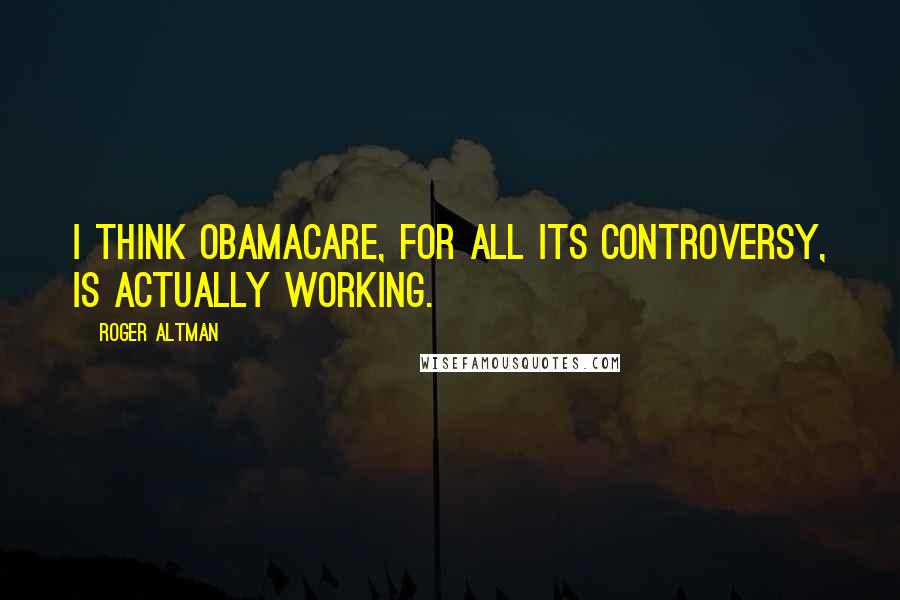 I THINK OBAMACARE, FOR ALL ITS CONTROVERSY, IS ACTUALLY WORKING.

ROGER ALTMAN

WISEFAMOUSQUOTES.COM